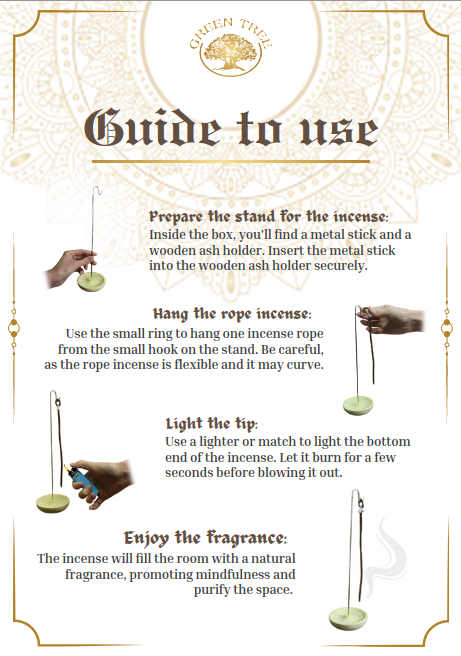 GREEN TREE

Guide to use

Prepare the stand for the incense:
Inside the box, you'll find a metal stick and a wooden ash holder. Insert the metal stick into the wooden ash holder securely.

Hang the rope incense:
Use the small ring to hang one incense rope from the small hook on the stand. Be careful, as the rope incense is flexible and it may curve.

Light the tip:
Use a lighter or match to light the bottom end of the incense. Let it burn for a few seconds before blowing it out.

Enjoy the fragrance:
The incense will fill the room with a natural fragrance, promoting mindfulness and purify the space.